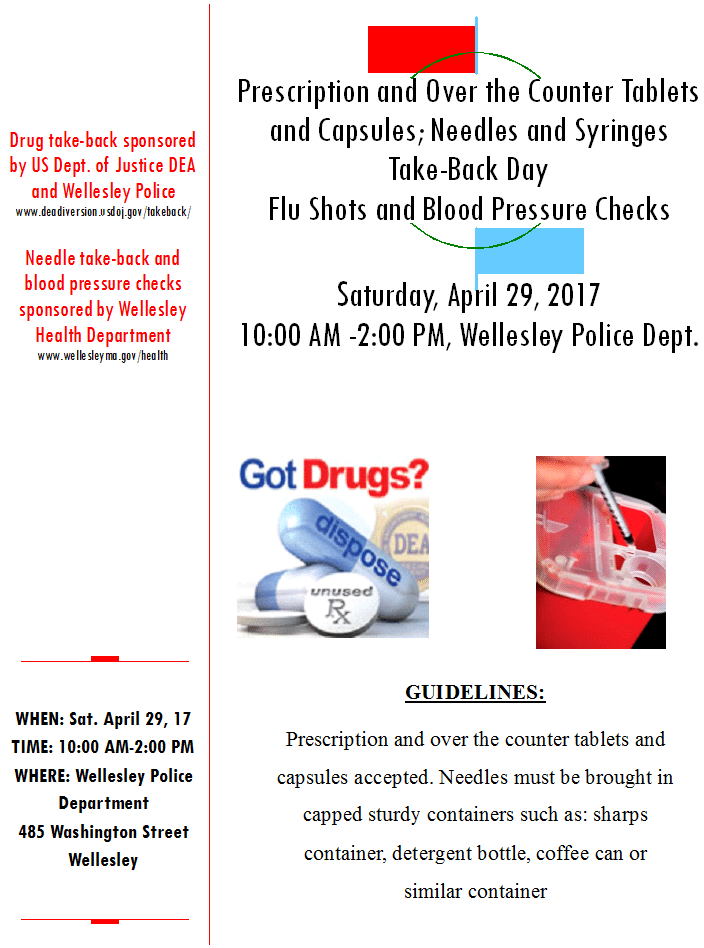 Drug take-back sponsored by US Dept. of Justice DEA and Wellesley Police
www.deadiversion.usdoj.gov/takeback/

Needle take-back and blood pressure checks sponsored by Wellesley Health Department
www.wellesleyma.gov/health

WHEN: Sat. April 29, 17
TIME: 10:00 AM-2:00 PM
WHERE: Wellesley Police Department
485 Washington Street
Wellesley

Prescription and Over the Counter Tablets and Capsules; Needles and Syringes
Take-Back Day
Flu Shots and Blood Pressure Checks

Saturday, April 29, 2017
10:00 AM -2:00 PM, Wellesley Police Dept.

Got Drugs?
dispose
unused
Rx
DEA

GUIDELINES:

Prescription and over the counter tablets and capsules accepted. Needles must be brought in capped sturdy containers such as: sharps container, detergent bottle, coffee can or similar container